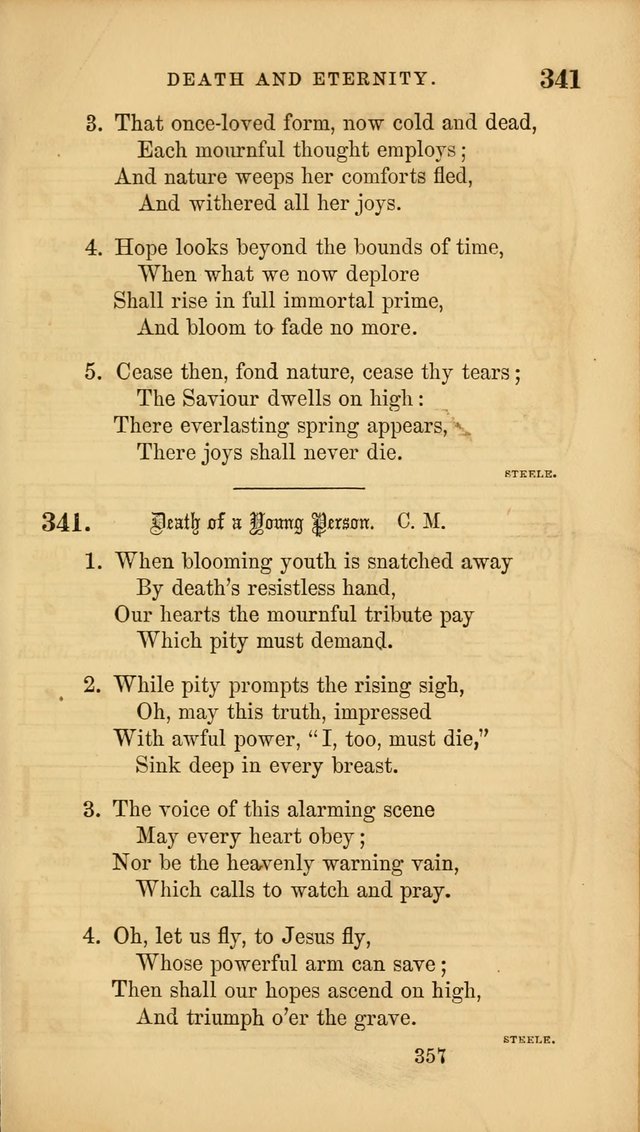 DEATH AND ETERNITY. 341

3. That once-loved form, now cold and dead,
Each mournful thought employs;
And nature weeps her comforts fled,
And withered all her joys.

4. Hope looks beyond the bounds of time,
When what we now deplore
Shall rise in full immortal prime,
And bloom to fade no more.

5. Cease then, fond nature, cease thy tears;
The Saviour dwells on high:
There everlasting spring appears,
There joys shall never die.

STEELE.

341. Death of a Young Person. C. M.

1. When blooming youth is snatched away
By death's resistless hand,
Our hearts the mournful tribute pay
Which pity must demand.

2. While pity prompts the rising sigh,
Oh, may this truth, impressed
With awful power, "I, too, must die,"
Sink deep in every breast.

3. The voice of this alarming scene
May every heart obey;
Nor be the heavenly warning vain,
Which calls to watch and pray.

4. Oh, let us fly, to Jesus fly,
Whose powerful arm can save;
Then shall our hopes ascend on high,
And triumph o'er the grave.

STEELE.

357